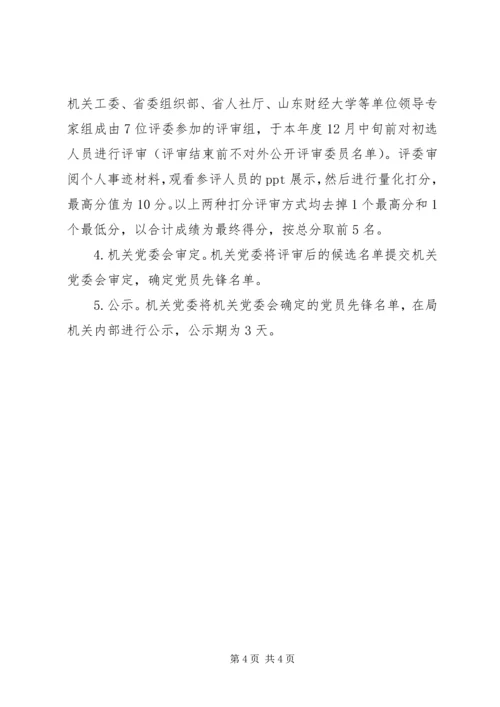 机关工委、省委组织部、省人社厅、山东财经大学等单位领导专家组成由7位评委参加的评审组，于本年度12月中旬前对初选人员进行评审（评审结束前不对外公开评审委员名单）。评委审阅个人事迹材料，观看参评人员的ppt展示，然后进行量化打分，最高分值为10分。以上两种打分评审方式均去掉1个最高分和1个最低分，以合计成绩为最终得分，按总分取前5名。

4. 机关党委会审定。机关党委将评审后的候选名单提交机关党委会审定，确定党员先锋名单。

5. 公示。机关党委将机关党委会确定的党员先锋名单，在局机关内部进行公示，公示期为3天。

第4页 共4页